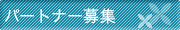 パートナー募集